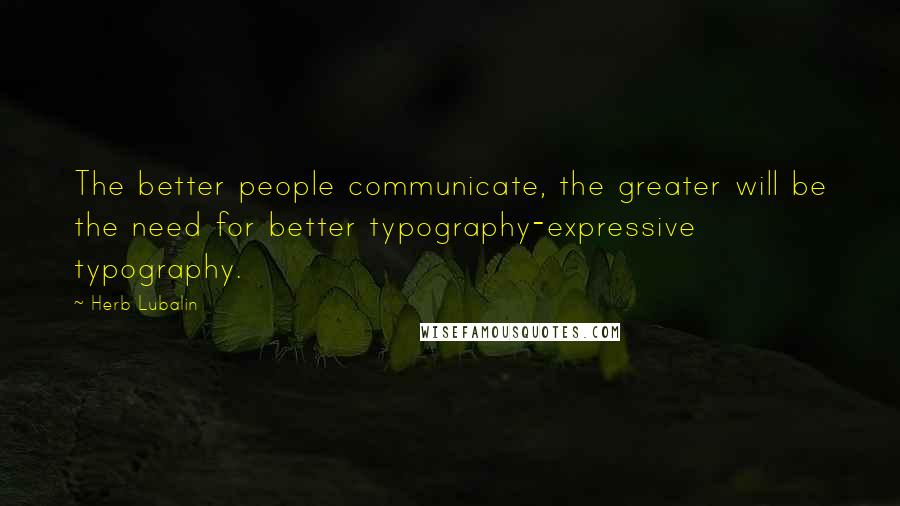 The better people communicate, the greater will be the need for better typography-expressive typography.

~ Herb Lubalin

WISEFAMOUSQUOTES.COM